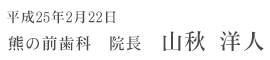 平成25年2月22日

熊の前歯科　院長　山秋 洋人